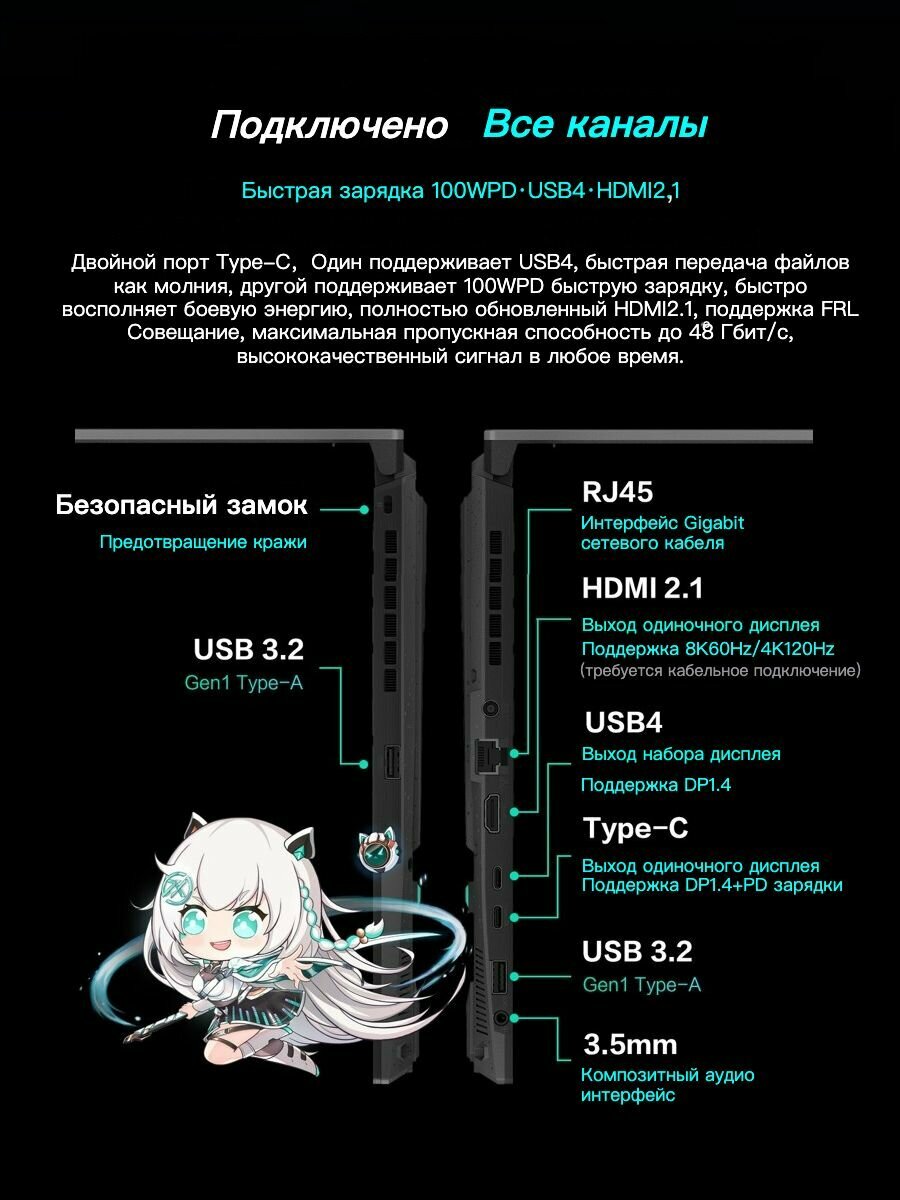 Подключено Все каналы

Быстрая зарядка 100WPD·USB4·HDMI2,1

Двойной порт Type-C, Один поддерживает USB4, быстрая передача файлов как молния, другой поддерживает 100WPD быструю зарядку, быстро восполняет боевую энергию, полностью обновленный HDMI2.1, поддержка FRL Совещание, максимальная пропускная способность до 48 Гбит/с, высококачественный сигнал в любое время.

Безопасный замок
Предотвращение кражи

USB 3.2
Gen1 Type-A

RJ45
Интерфейс Gigabit сетевого кабеля

HDMI 2.1
Выход одиночного дисплея
Поддержка 8K60Hz/4K120Hz
(требуется кабельное подключение)

USB4
Выход набора дисплея
Поддержка DP1.4

Type-C
Выход одиночного дисплея
Поддержка DP1.4+PD зарядки

USB 3.2
Gen1 Type-A

3.5mm
Композитный аудио интерфейс